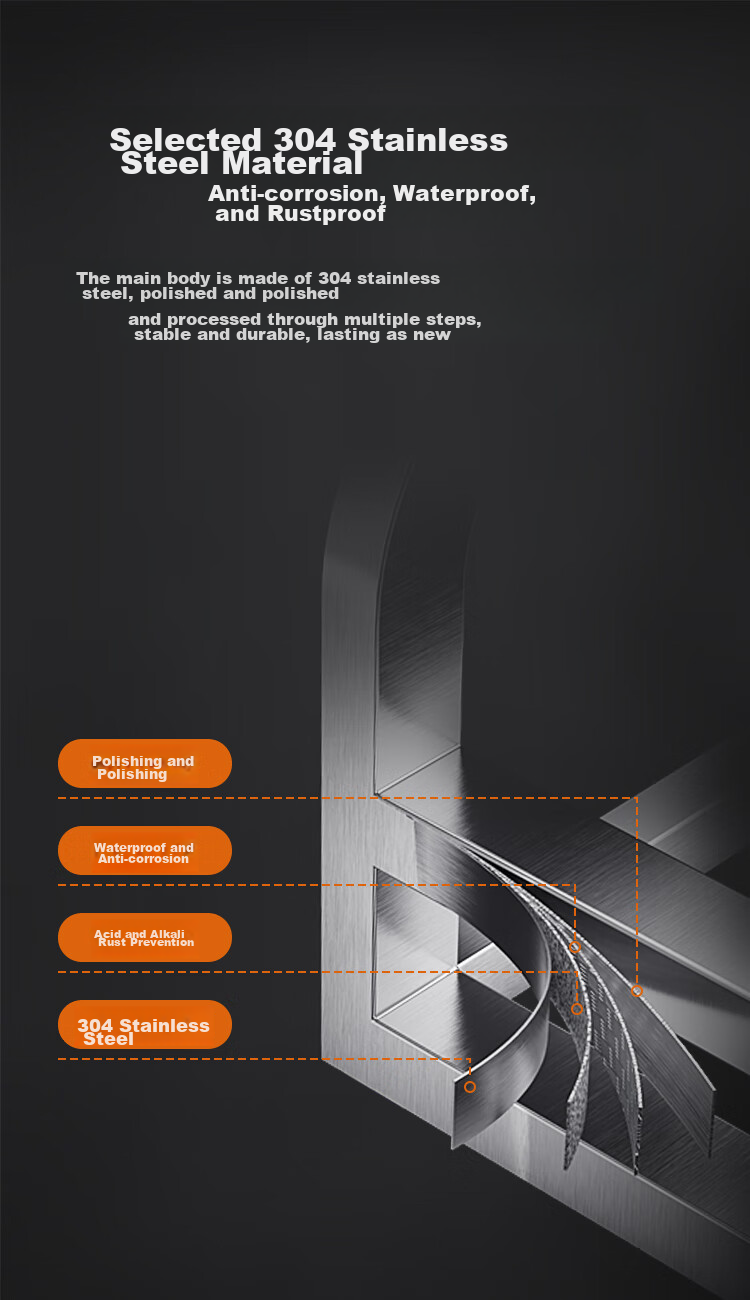 Selected 304 Stainless Steel Material

Anti-corrosion, Waterproof, and Rustproof

The main body is made of 304 stainless steel, polished and polished

and processed through multiple steps, stable and durable, lasting as new

Polishing and Polishing

Waterproof and Anti-corrosion

Acid and Alkali Rust Prevention

304 Stainless Steel